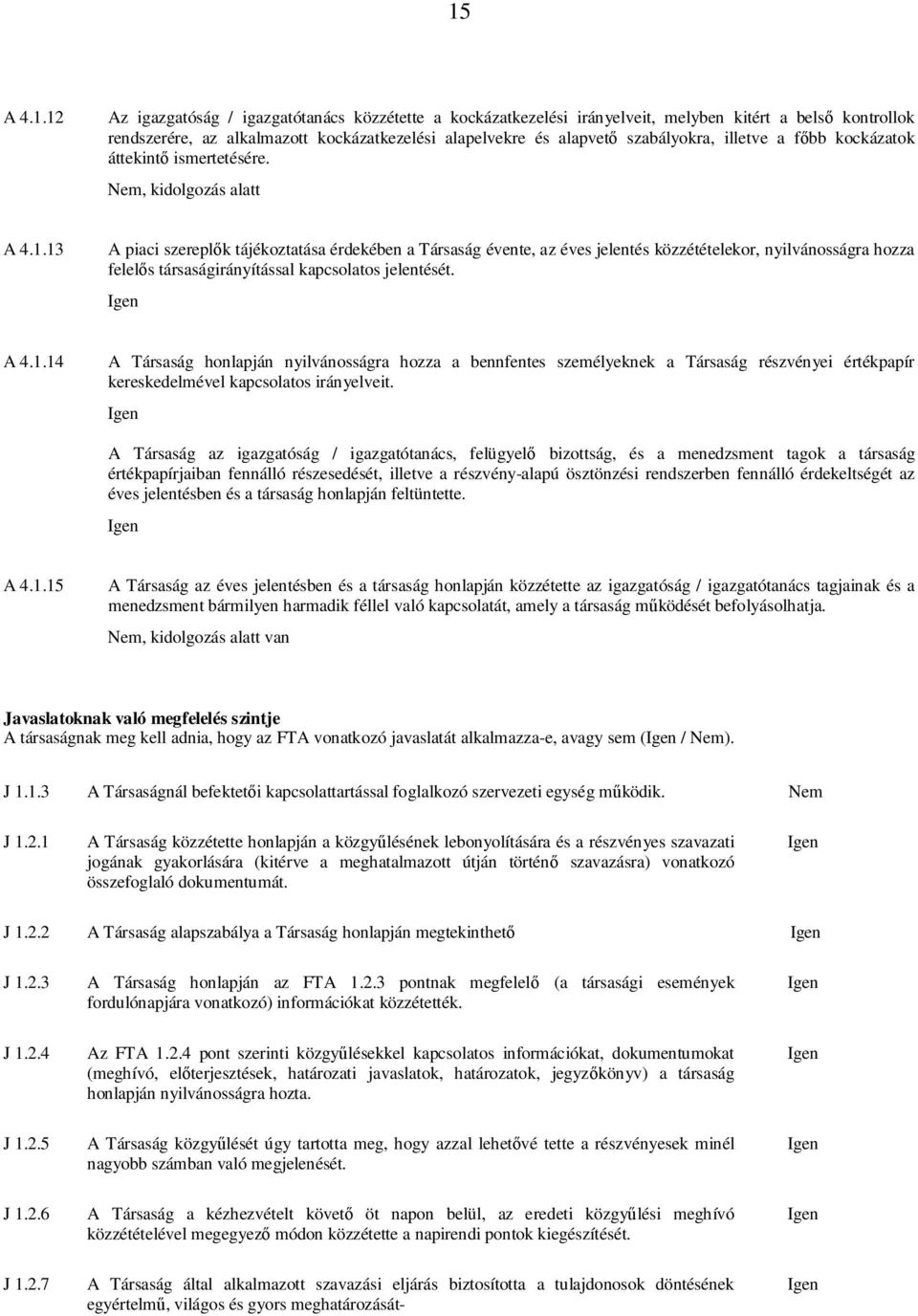 15

A 4.1.12 Az igazgatóság / igazgatótanács közzétette a kockázatkezelési irányelveit, melyben kitért a belső kontrollok rendszerére, az alkalmazott kockázatkezelési alapelvekre és alapvető szabályokra, illetve a főbb kockázatok áttekintő ismertetésére.

Nem, kidolgozás alatt

A 4.1.13 A piaci szereplők tájékoztatása érdekében a Társaság évente, az éves jelentés közzétételekor, nyilvánosságra hozza felelős társaságirányítással kapcsolatos jelentését.

Igen

A 4.1.14 A Társaság honlapján nyilvánosságra hozza a bennfentes személyeknek a Társaság részvényei értékpapír kereskedelmével kapcsolatos irányelveit.

Igen

A Társaság az igazgatóság / igazgatótanács, felügyelő bizottság, és a menedzsment tagok a társaság értékpapírjaiban fennálló részesedését, illetve a részvény-alapú ösztönzési rendszerben fennálló érdekeltségét az éves jelentésben és a társaság honlapján feltüntette.

Igen

A 4.1.15 A Társaság az éves jelentésben és a társaság honlapján közzétette az igazgatóság / igazgatótanács tagjainak és a menedzsment bármilyen harmadik féllel való kapcsolatát, amely a társaság működését befolyásolhatja.

Nem, kidolgozás alatt van

Javaslatoknak való megfelelés szintje
A társaságnak meg kell adnia, hogy az FTA vonatkozó javaslatát alkalmazza-e, avagy sem (Igen / Nem).

J 1.1.3 A Társaságnál befektetői kapcsolattartással foglalkozó szervezeti egység működik. Nem

J 1.2.1 A Társaság közzétette honlapján a közgyűlésének lebonyolítására és a részvényes szavazati jogának gyakorlására (kitérve a meghatalmazott útján történő szavazásra) vonatkozó összefoglaló dokumentumát. Igen

J 1.2.2 A Társaság alapszabálya a Társaság honlapján megtekinthető Igen

J 1.2.3 A Társaság honlapján az FTA 1.2.3 pontnak megfelelő (a társasági események fordulónapjára vonatkozó) információkat közzétették. Igen

J 1.2.4 Az FTA 1.2.4 pont szerinti közgyűlésekkel kapcsolatos információkat, dokumentumokat (meghívó, előterjesztések, határozati javaslatok, határozatok, jegyzőkönyv) a társaság honlapján nyilvánosságra hozta. Igen

J 1.2.5 A Társaság közgyűlését úgy tartotta meg, hogy azzal lehetővé tette a részvényesek minél nagyobb számban való megjelenését. Igen

J 1.2.6 A Társaság a kézhezvételt követő öt napon belül, az eredeti közgyűlési meghívó közzétételével megegyező módon közzétette a napirendi pontok kiegészítését. Igen

J 1.2.7 A Társaság által alkalmazott szavazási eljárás biztosította a tulajdonosok döntésének egyértelmű, világos és gyors meghatározását- Igen